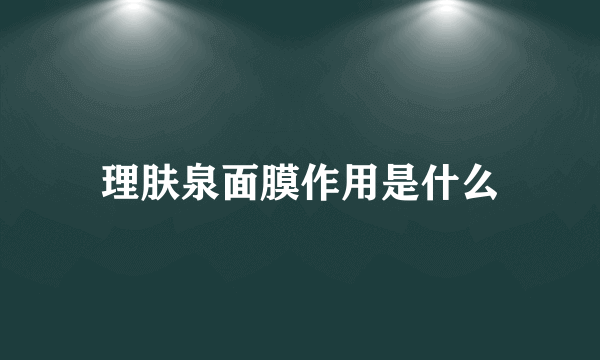 理肤泉面膜作用是什么